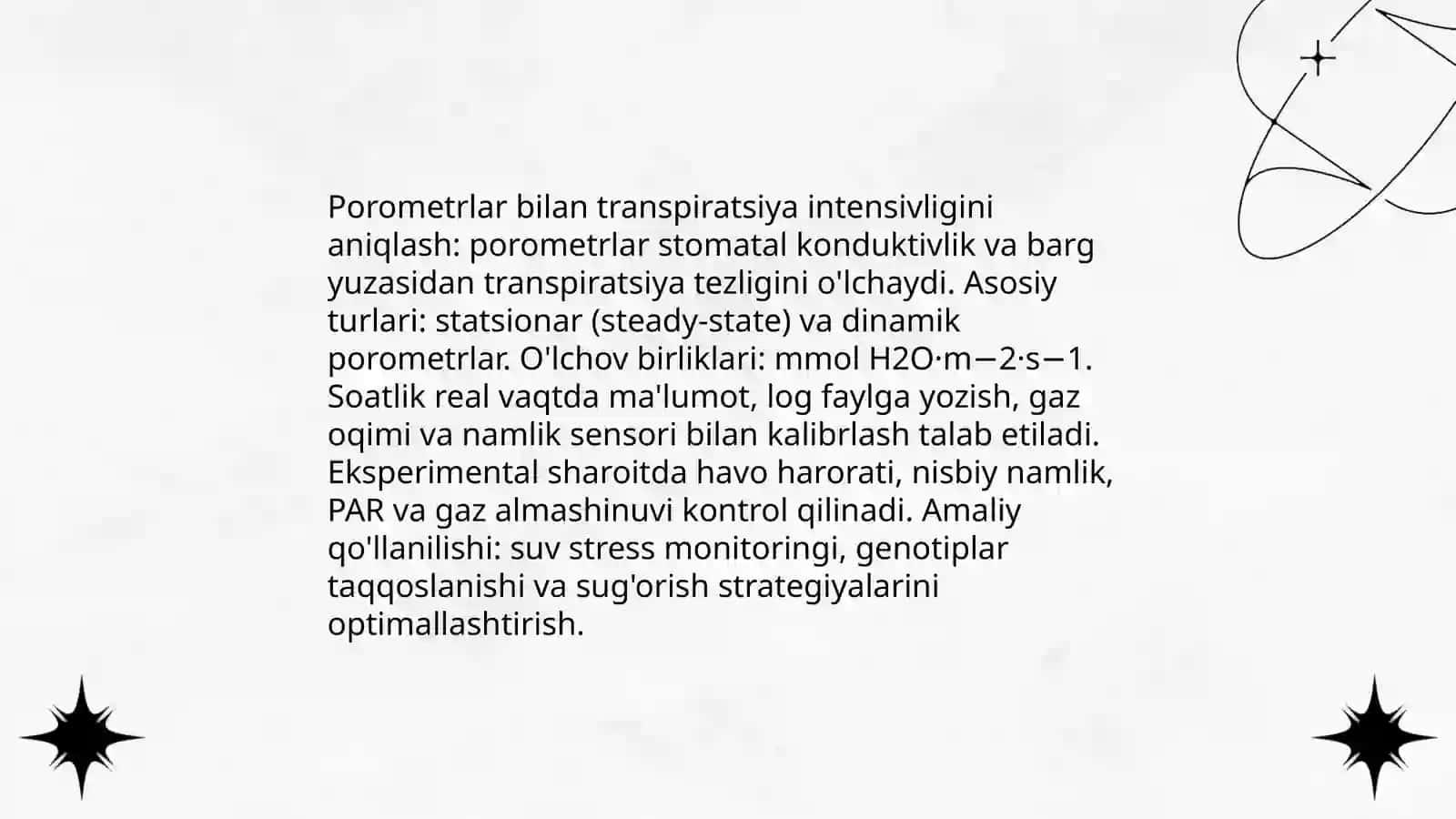 Porometrlar bilan transpiratsiya intensivligini aniqlash: porometrlar stomatal konduktivlik va barg yuzasidan transpiratsiya tezligini o'lchaydi. Asosiy turlari: statsionar (steady-state) va dinamik porometrlar. O'lchov birliklari: mmol H2O·m−2·s−1. Soatlik real vaqtda ma'lumot, log faylga yozish, gaz oqimi va namlik sensori bilan kalibrlash talab etiladi. Eksperimental sharoitda havo harorati, nisbiy namlik, PAR va gaz almashinuvi kontrol qilinadi. Amaliy qo'llanilishi: suv stress monitoringi, genotiplar taqqoslanishi va sug'orish strategiyalarini optimallashtirish.